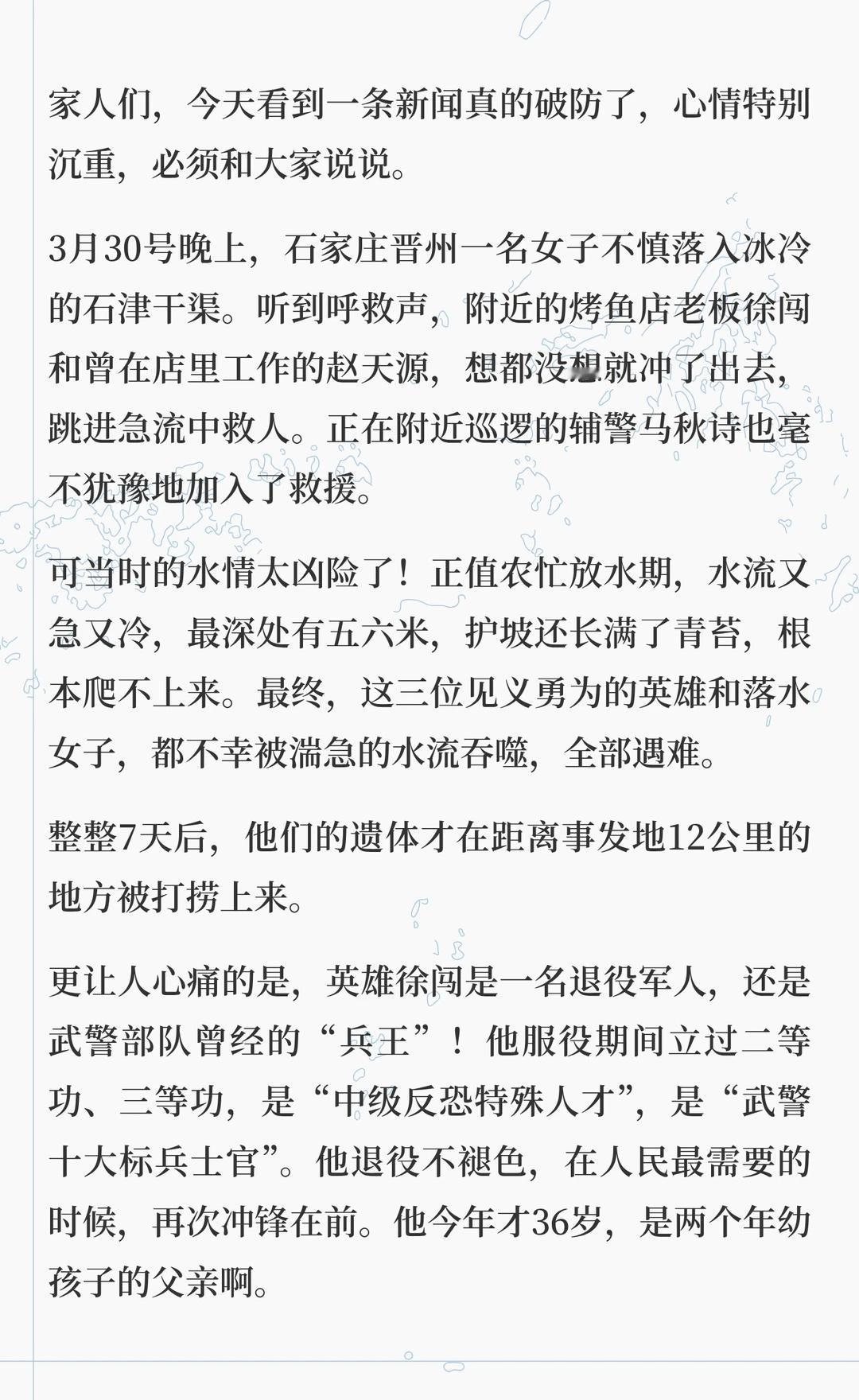 家人们，今天看到一条新闻真的破防了，心情特别沉重，必须和大家说说。

3月30号晚上，石家庄晋州一名女子不慎落入冰冷的石津干渠。听到呼救声，附近的烤鱼店老板徐闯和曾在店里工作的赵天源，想都没想就冲了出去，跳进急流中救人。正在附近巡逻的辅警马秋诗也毫不犹豫地加入了救援。

可当时的水情太凶险了！正值农忙放水期，水流又急又冷，最深处有五六米，护坡还长满了青苔，根本爬不上来。最终，这三位见义勇为的英雄和落水女子，都不幸被湍急的水流吞噬，全部遇难。

整整7天后，他们的遗体才在距离事发地12公里的地方被打捞上来。

更让人心痛的是，英雄徐闯是一名退役军人，还是武警部队曾经的“兵王”！他服役期间立过二等功、三等功，是“中级反恐特殊人才”，是“武警十大标兵士官”。他退役不褪色，在人民最需要的时候，再次冲锋在前。他今年才36岁，是两个年幼孩子的父亲啊。